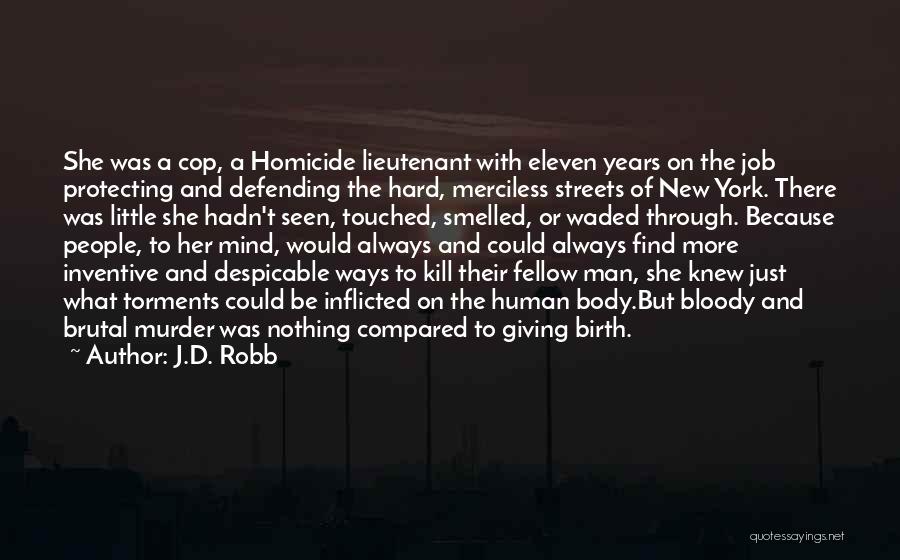 She was a cop, a Homicide lieutenant with eleven years on the job protecting and defending the hard, merciless streets of New York. There was little she hadn't seen, touched, smelled, or waded through. Because people, to her mind, would always and could always find more inventive and despicable ways to kill their fellow man, she knew just what torments could be inflicted on the human body.But bloody and brutal murder was nothing compared to giving birth.
~ Author: J.D. Robb

quotessayings.net